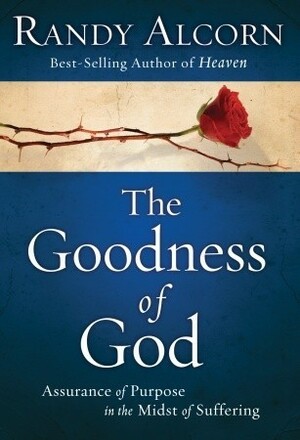 RANDY ALCORN
Best-Selling Author of Heaven

The Goodness of God

Assurance of Purpose in the Midst of Suffering